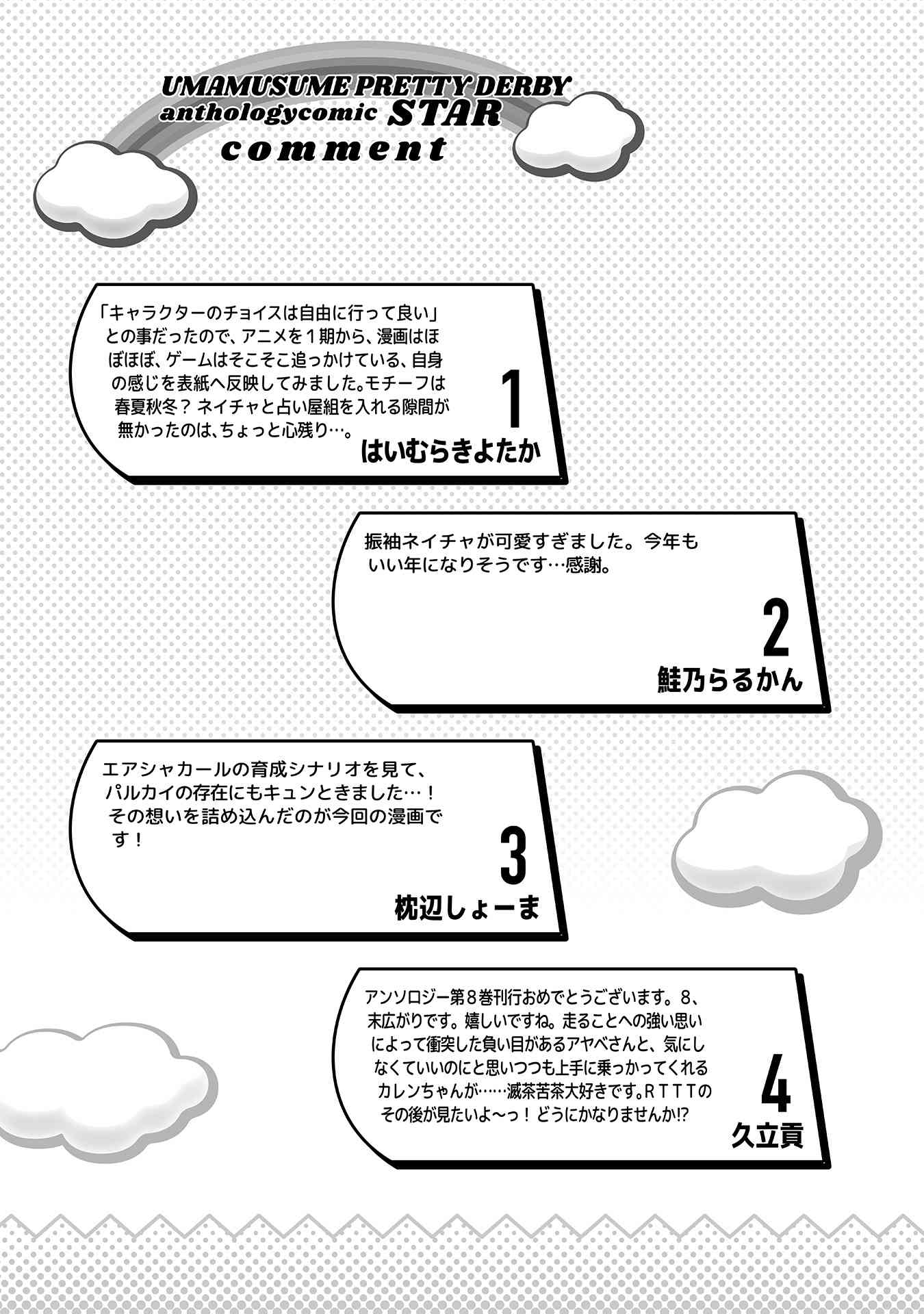 UMAMUSUME PRETTY DERBY
anthologycomic STAR
comment

「キャラクターのチョイスは自由に行って良い」との事だったので、アニメを1期から、漫画はほぼほぼ、ゲームはそこそこ追っかけている、自身の感じを表紙へ反映してみました。モチーフは春夏秋冬？ネイチャと占い屋組を入れる隙間が無かったのは、ちょっと心残り…。

1

はいむらきよたか

振袖ネイチャが可愛すぎました。今年もいい年になりそうです…感謝。

2

鮭乃らるかん

エアシャカールの育成シナリオを見て、パルカイの存在にもキュンときました…！その想いを詰め込んだのが今回の漫画です！

3

枕辺しょーま

アンソロジー第8巻刊行おめでとうございます。8、末広がりです。嬉しいですね。走ることへの強い思いによって衝突した負い目があるアヤベさんと、気にしなくていいのにと思いつつも上手に乗っかってくれるカレンちゃんが……滅茶苦茶大好きです。RTTTのその後が見たいよ〜っ！どうにかなりませんか!?

4

久立貢